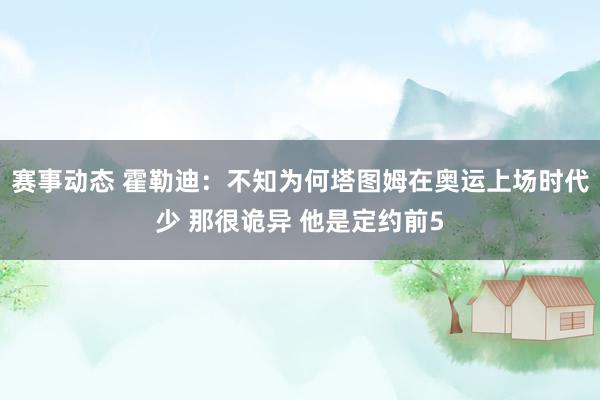 赛事动态 霍勒迪：不知为何塔图姆在奥运上场时代少 那很诡异 他是定约前5